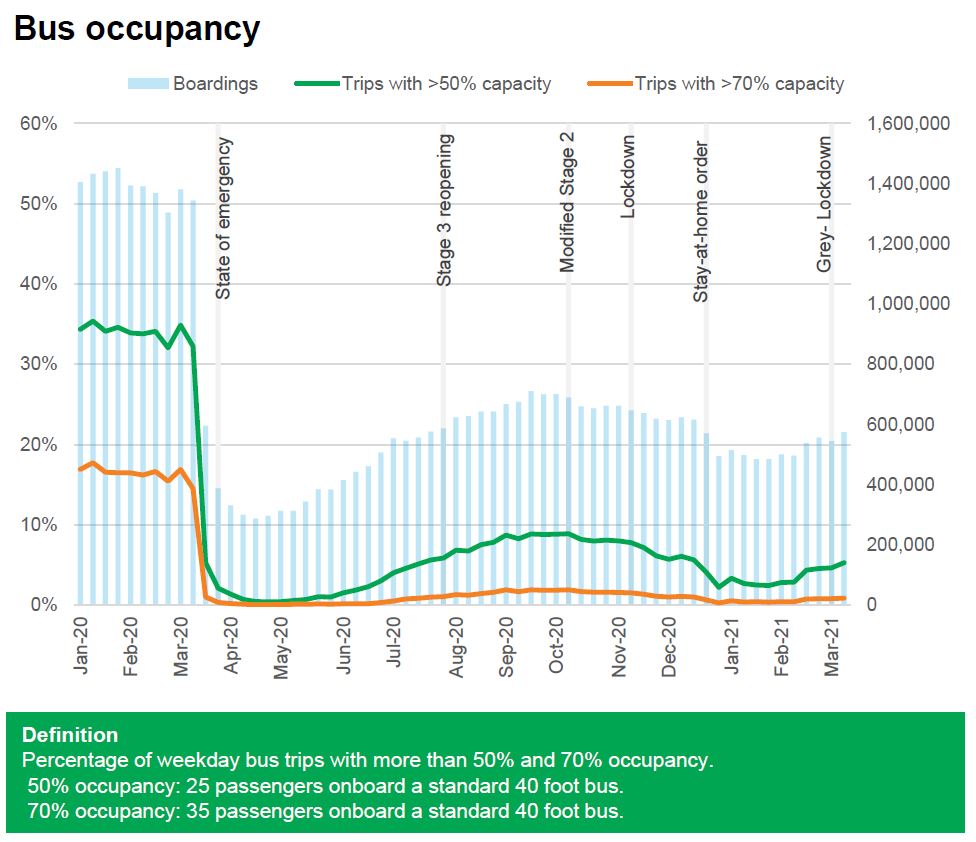 Bus occupancy

Boardings Trips with >50% capacity Trips with >70% capacity

60%
50%
40%
30%
20%
10%
0%

1,600,000
1,400,000
1,200,000
1,000,000
800,000
600,000
400,000
200,000
0

State of emergency
Stage 3 reopening
Modified Stage 2
Lockdown
Stay-at-home order
Grey- Lockdown

Jan-20
Feb-20
Mar-20
Apr-20
May-20
Jun-20
Jul-20
Aug-20
Sep-20
Oct-20
Nov-20
Dec-20
Jan-21
Feb-21
Mar-21

Definition
Percentage of weekday bus trips with more than 50% and 70% occupancy.
50% occupancy: 25 passengers onboard a standard 40 foot bus.
70% occupancy: 35 passengers onboard a standard 40 foot bus.